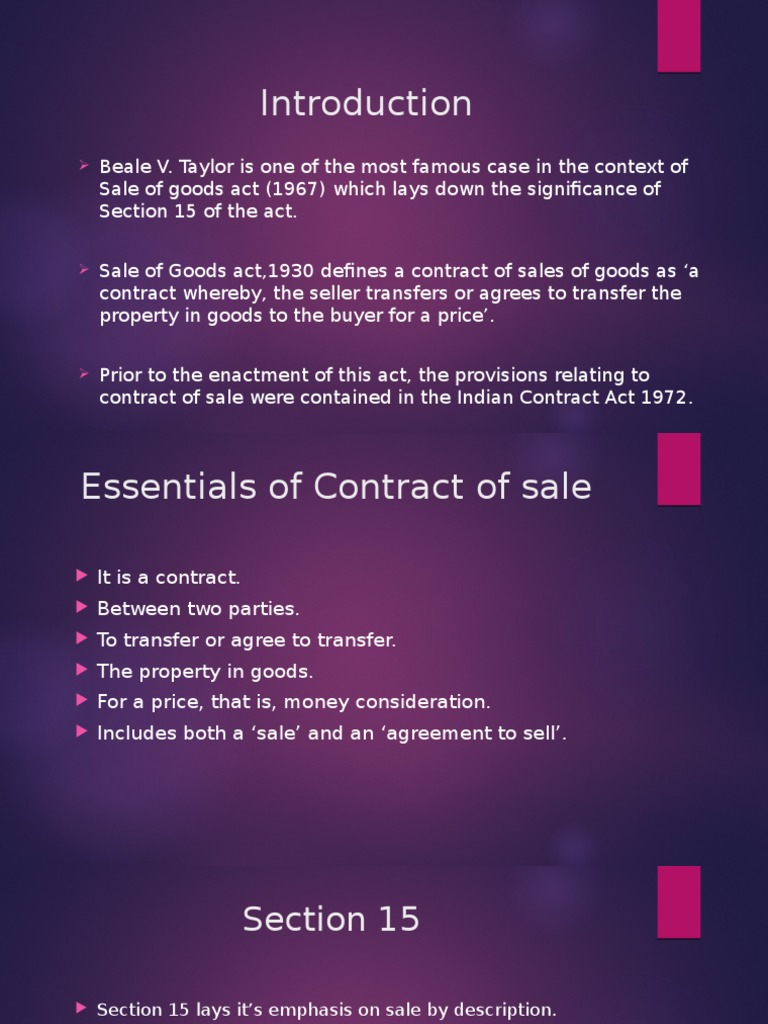 Introduction

➢ Beale V. Taylor is one of the most famous case in the context of Sale of goods act (1967) which lays down the significance of Section 15 of the act.

➢ Sale of Goods act,1930 defines a contract of sales of goods as 'a contract whereby, the seller transfers or agrees to transfer the property in goods to the buyer for a price'.

➢ Prior to the enactment of this act, the provisions relating to contract of sale were contained in the Indian Contract Act 1972.

Essentials of Contract of sale

▶ It is a contract.
▶ Between two parties.
▶ To transfer or agree to transfer.
▶ The property in goods.
▶ For a price, that is, money consideration.
▶ Includes both a 'sale' and an 'agreement to sell'.

Section 15

▶ Section 15 lays it's emphasis on sale by description.